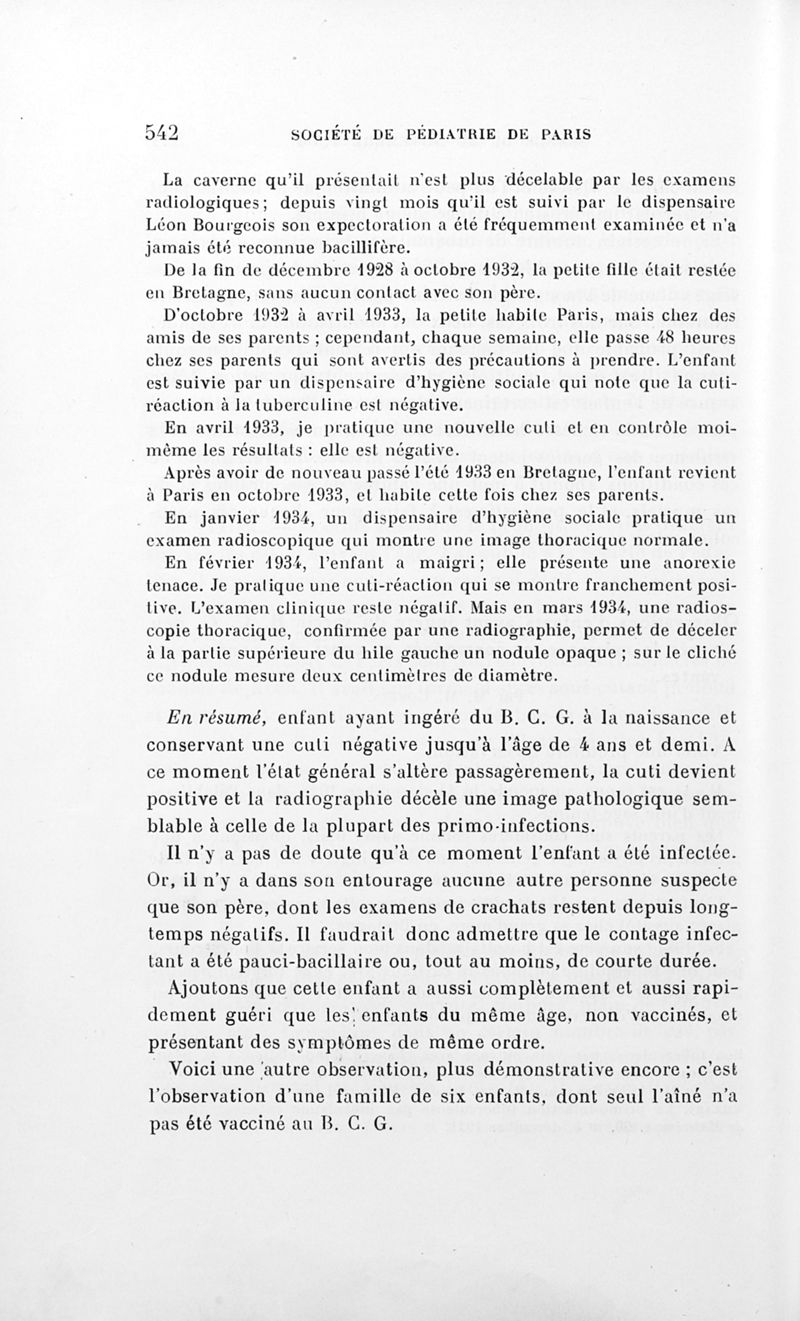 542 SOCIÉTÉ DE PÉDIATRIE DE PARIS

La caverne qu'il présentait n'est plus décelable par les examens radiologiques; depuis vingt mois qu'il est suivi par le dispensaire Léon Bourgeois son expectoration a été fréquemment examinée et n'a jamais été reconnue bacillifère.

De la fin de décembre 1928 à octobre 1932, la petite fille était restée en Bretagne, sans aucun contact avec son père.

D'octobre 1932 à avril 1933, la petite habite Paris, mais chez des amis de ses parents ; cependant, chaque semaine, elle passe 48 heures chez ses parents qui sont avertis des précautions à prendre. L'enfant est suivie par un dispensaire d'hygiène sociale qui note que la cuti-réaction à la tuberculine est négative.

En avril 1933, je pratique une nouvelle cuti et en contrôle moi-même les résultats : elle est négative.

Après avoir de nouveau passé l'été 1933 en Bretagne, l'enfant revient à Paris en octobre 1933, et habite cette fois chez ses parents.

En janvier 1934, un dispensaire d'hygiène sociale pratique un examen radioscopique qui montre une image thoracique normale.

En février 1934, l'enfant a maigri; elle présente une anorexie tenace. Je pratique une cuti-réaction qui se montre franchement positive. L'examen clinique reste négatif. Mais en mars 1934, une radioscopie thoracique, confirmée par une radiographie, permet de déceler à la partie supérieure du hile gauche un nodule opaque ; sur le cliché ce nodule mesure deux centimètres de diamètre.

En résumé, enfant ayant ingéré du B. C. G. à la naissance et conservant une cuti négative jusqu'à l'âge de 4 ans et demi. A ce moment l'état général s'altère passagèrement, la cuti devient positive et la radiographie décèle une image pathologique semblable à celle de la plupart des primo-infections.

Il n'y a pas de doute qu'à ce moment l'enfant a été infectée. Or, il n'y a dans son entourage aucune autre personne suspecte que son père, dont les examens de crachats restent depuis longtemps négatifs. Il faudrait donc admettre que le contage infectant a été pauci-bacillaire ou, tout au moins, de courte durée.

Ajoutons que cette enfant a aussi complètement et aussi rapidement guéri que les enfants du même âge, non vaccinés, et présentant des symptômes de même ordre.

Voici une autre observation, plus démonstrative encore ; c'est l'observation d'une famille de six enfants, dont seul l'aîné n'a pas été vacciné au B. C. G.